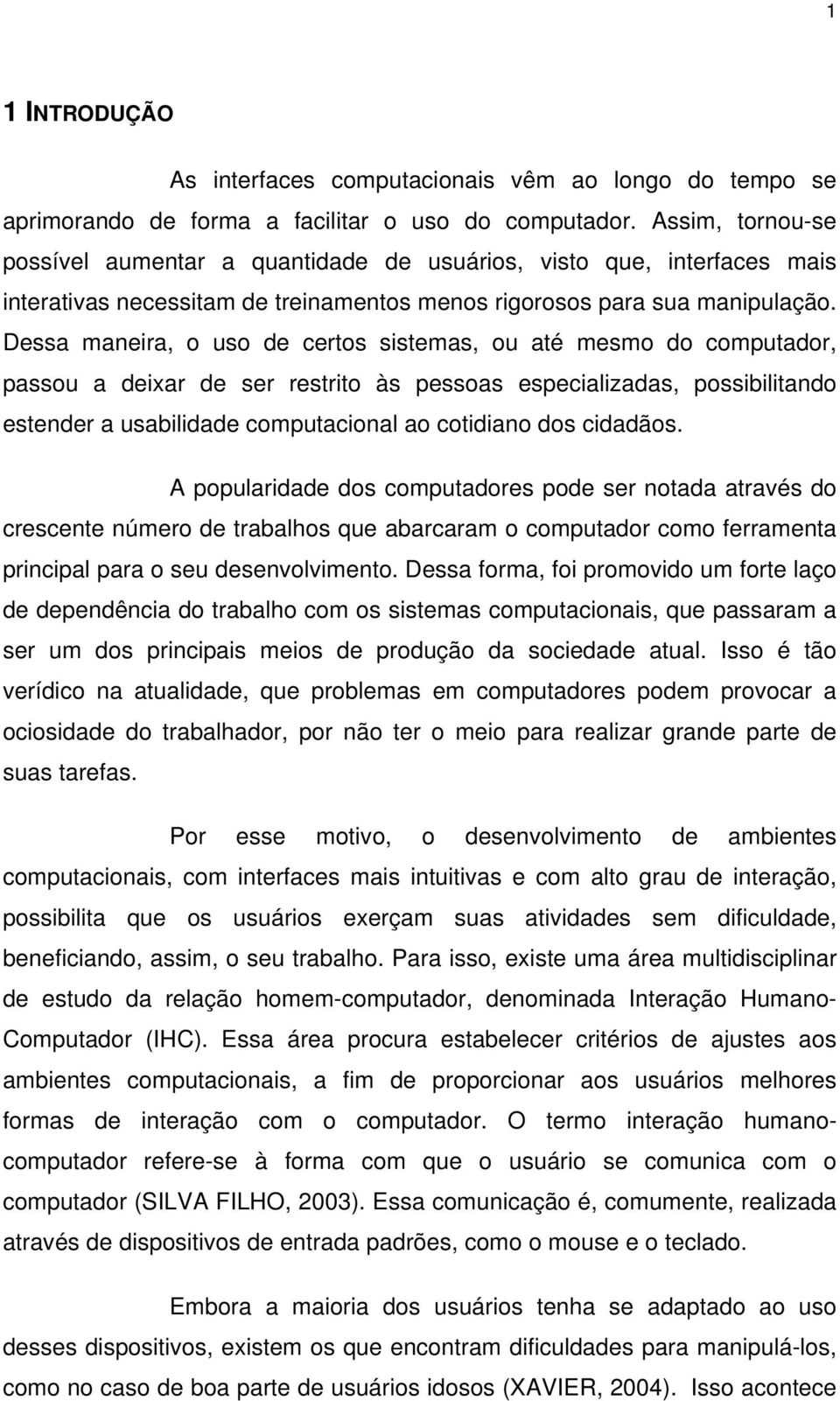 1

1 INTRODUÇÃO

As interfaces computacionais vêm ao longo do tempo se aprimorando de forma a facilitar o uso do computador. Assim, tornou-se possível aumentar a quantidade de usuários, visto que, interfaces mais interativas necessitam de treinamentos menos rigorosos para sua manipulação. Dessa maneira, o uso de certos sistemas, ou até mesmo do computador, passou a deixar de ser restrito às pessoas especializadas, possibilitando estender a usabilidade computacional ao cotidiano dos cidadãos.

A popularidade dos computadores pode ser notada através do crescente número de trabalhos que abarcaram o computador como ferramenta principal para o seu desenvolvimento. Dessa forma, foi promovido um forte laço de dependência do trabalho com os sistemas computacionais, que passaram a ser um dos principais meios de produção da sociedade atual. Isso é tão verídico na atualidade, que problemas em computadores podem provocar a ociosidade do trabalhador, por não ter o meio para realizar grande parte de suas tarefas.

Por esse motivo, o desenvolvimento de ambientes computacionais, com interfaces mais intuitivas e com alto grau de interação, possibilita que os usuários exerçam suas atividades sem dificuldade, beneficiando, assim, o seu trabalho. Para isso, existe uma área multidisciplinar de estudo da relação homem-computador, denominada Interação Humano-Computador (IHC). Essa área procura estabelecer critérios de ajustes aos ambientes computacionais, a fim de proporcionar aos usuários melhores formas de interação com o computador. O termo interação humano-computador refere-se à forma com que o usuário se comunica com o computador (SILVA FILHO, 2003). Essa comunicação é, comumente, realizada através de dispositivos de entrada padrões, como o mouse e o teclado.

Embora a maioria dos usuários tenha se adaptado ao uso desses dispositivos, existem os que encontram dificuldades para manipulá-los, como no caso de boa parte de usuários idosos (XAVIER, 2004). Isso acontece